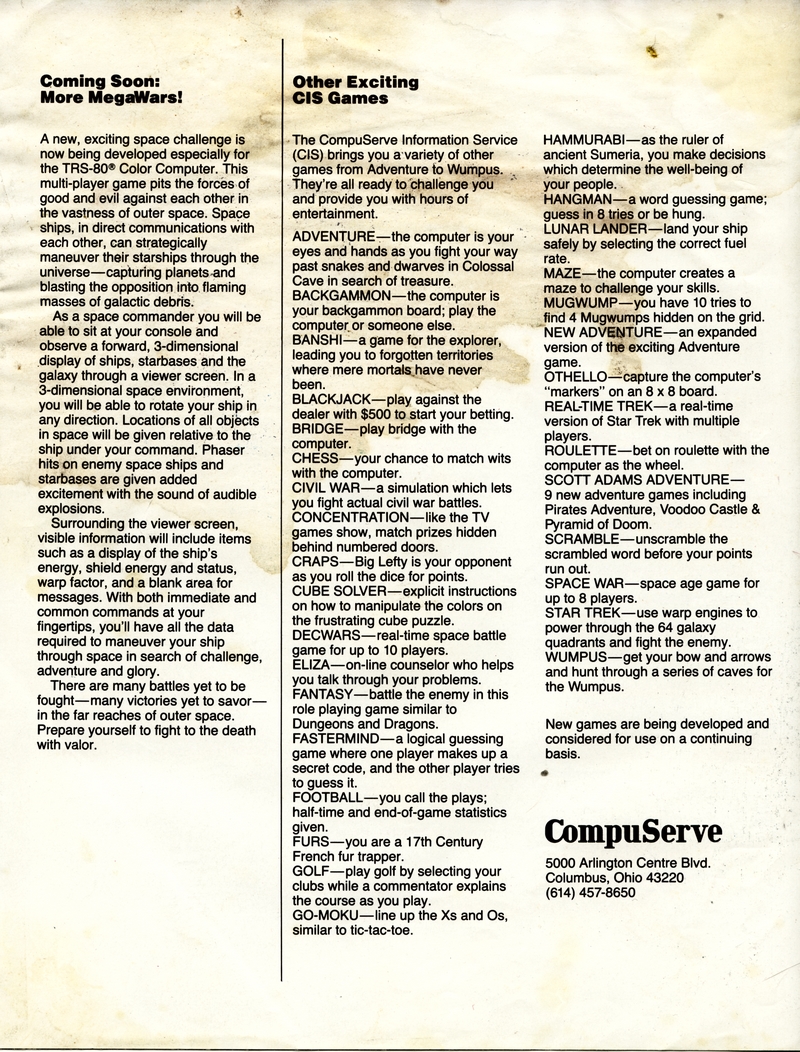 Coming Soon: More MegaWars!

A new, exciting space challenge is now being developed especially for the TRS-80® Color Computer. This multi-player game pits the forces of good and evil against each other in the vastness of outer space. Space ships, in direct communications with each other, can strategically maneuver their starships through the universe—capturing planets and blasting the opposition into flaming masses of galactic debris.

As a space commander you will be able to sit at your console and observe a forward, 3-dimensional display of ships, starbases and the galaxy through a viewer screen. In a 3-dimensional space environment, you will be able to rotate your ship in any direction. Locations of all objects in space will be given relative to the ship under your command. Phaser hits on enemy space ships and starbases are given added excitement with the sound of audible explosions.

Surrounding the viewer screen, visible information will include items such as a display of the ship's energy, shield energy and status, warp factor, and a blank area for messages. With both immediate and common commands at your fingertips, you'll have all the data required to maneuver your ship through space in search of challenge, adventure and glory.

There are many battles yet to be fought—many victories yet to savor—in the far reaches of outer space. Prepare yourself to fight to the death with valor.

Other Exciting CIS Games

The CompuServe Information Service (CIS) brings you a variety of other games from Adventure to Wumpus. They're all ready to challenge you and provide you with hours of entertainment.

ADVENTURE—the computer is your eyes and hands as you fight your way past snakes and dwarves in Colossal Cave in search of treasure.
BACKGAMMON—the computer is your backgammon board; play the computer or someone else.
BANSHI—a game for the explorer, leading you to forgotten territories where mere mortals have never been.
BLACKJACK—play against the dealer with $500 to start your betting.
BRIDGE—play bridge with the computer.
CHESS—your chance to match wits with the computer.
CIVIL WAR—a simulation which lets you fight actual civil war battles.
CONCENTRATION—like the TV games show, match prizes hidden behind numbered doors.
CRAPS—Big Lefty is your opponent as you roll the dice for points.
CUBE SOLVER—explicit instructions on how to manipulate the colors on the frustrating cube puzzle.
DECWARS—real-time space battle game for up to 10 players.
ELIZA—on-line counselor who helps you talk through your problems.
FANTASY—battle the enemy in this role playing game similar to Dungeons and Dragons.
FASTERMIND—a logical guessing game where one player makes up a secret code, and the other player tries to guess it.
FOOTBALL—you call the plays; half-time and end-of-game statistics given.
FURS—you are a 17th Century French fur trapper.
GOLF—play golf by selecting your clubs while a commentator explains the course as you play.
GO-MOKU—line up the Xs and Os, similar to tic-tac-toe.
HAMMURABI—as the ruler of ancient Sumeria, you make decisions which determine the well-being of your people.
HANGMAN—a word guessing game; guess in 8 tries or be hung.
LUNAR LANDER—land your ship safely by selecting the correct fuel rate.
MAZE—the computer creates a maze to challenge your skills.
MUGWUMP—you have 10 tries to find 4 Mugwumps hidden on the grid.
NEW ADVENTURE—an expanded version of the exciting Adventure game.
OTHELLO—capture the computer's "markers" on an 8 x 8 board.
REAL-TIME TREK—a real-time version of Star Trek with multiple players.
ROULETTE—bet on roulette with the computer as the wheel.
SCOTT ADAMS ADVENTURE—9 new adventure games including Pirates Adventure, Voodoo Castle & Pyramid of Doom.
SCRAMBLE—unscramble the scrambled word before your points run out.
SPACE WAR—space age game for up to 8 players.
STAR TREK—use warp engines to power through the 64 galaxy quadrants and fight the enemy.
WUMPUS—get your bow and arrows and hunt through a series of caves for the Wumpus.

New games are being developed and considered for use on a continuing basis.

CompuServe
5000 Arlington Centre Blvd.
Columbus, Ohio 43220
(614) 457-8650